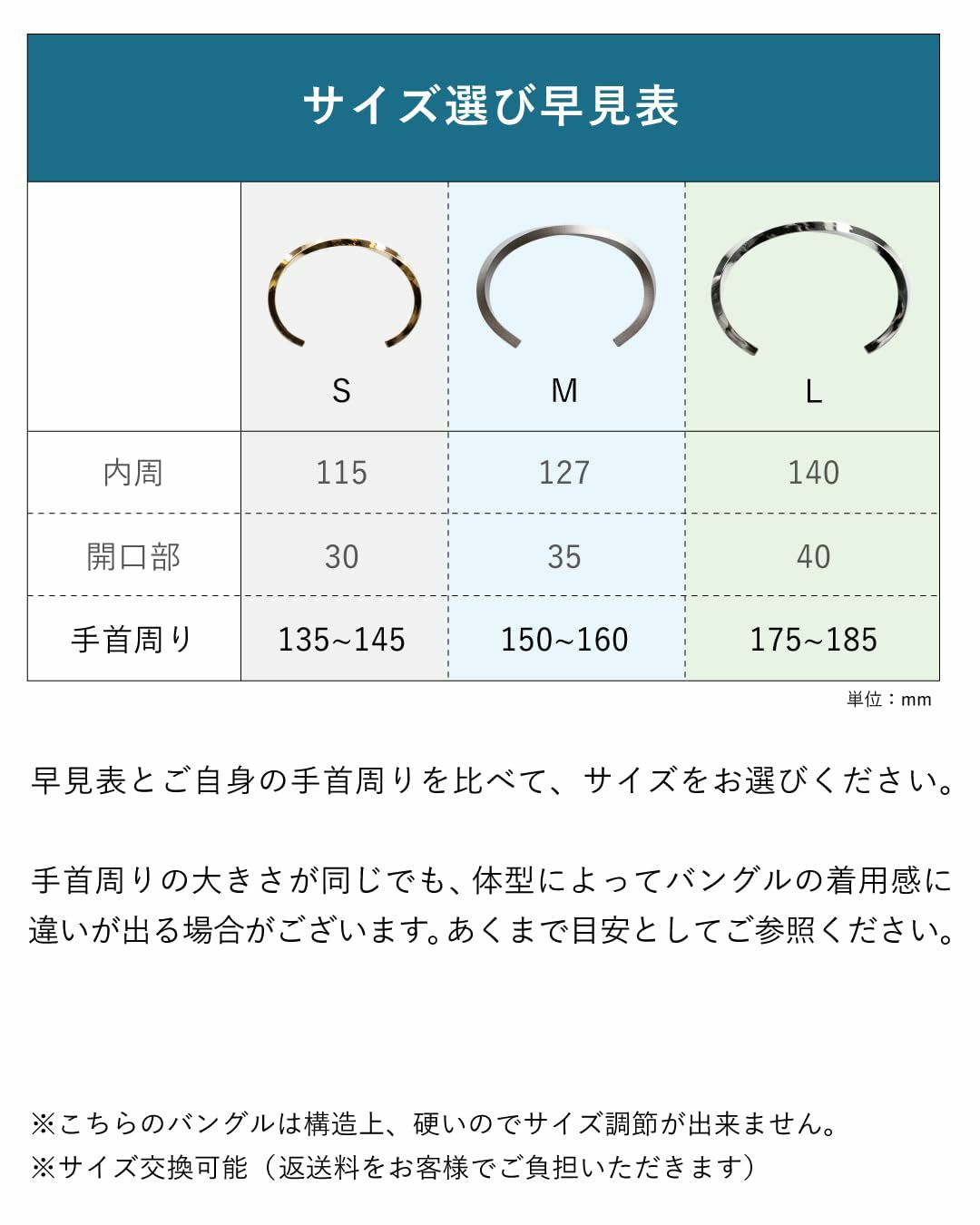 サイズ選び早見表

|  | S | M | L |
|---|---|---|---|
| 内周 | 115 | 127 | 140 |
| 開口部 | 30 | 35 | 40 |
| 手首周り | 135~145 | 150~160 | 175~185 |

単位：mm

早見表とご自身の手首周りを比べて、サイズをお選びください。

手首周りの大きさが同じでも、体型によってバングルの着用感に違いが出る場合がございます。あくまで目安としてご参照ください。

※こちらのバングルは構造上、硬いのでサイズ調節が出来ません。
※サイズ交換可能（返送料をお客様でご負担いただきます）